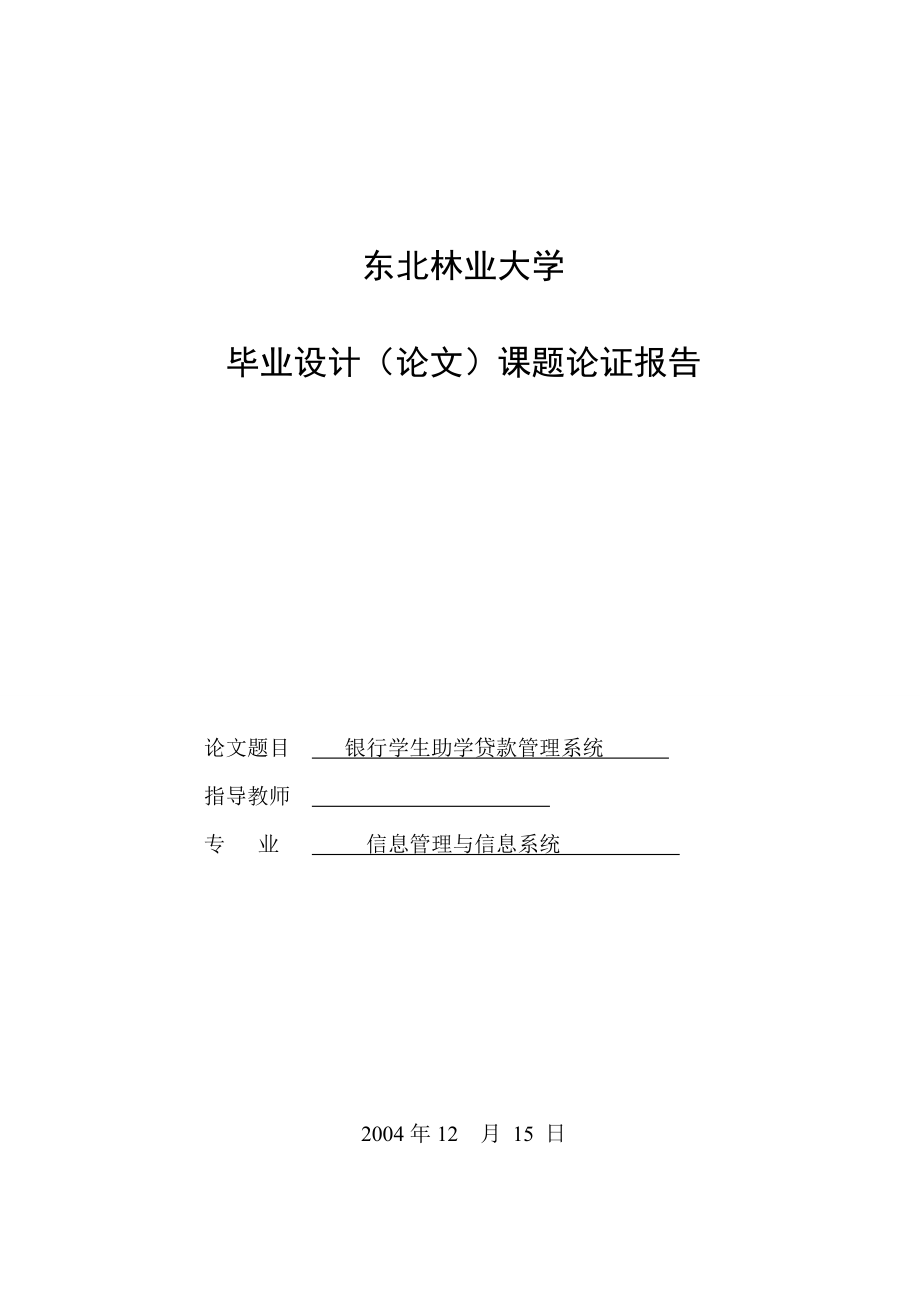 东北林业大学

毕业设计（论文）课题论证报告

论文题目 银行学生助学贷款管理系统

指导教师

专 业 信息管理与信息系统

2004 年 12 月 15 日